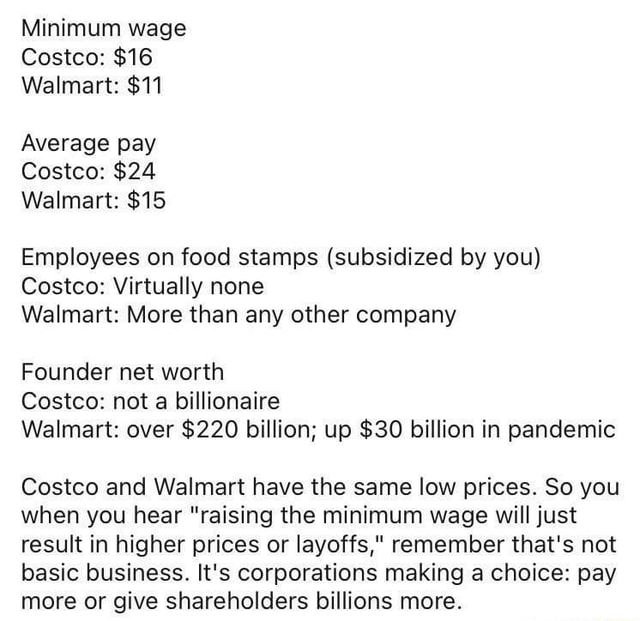 Minimum wage
Costco: \$16
Walmart: \$11

Average pay
Costco: \$24
Walmart: \$15

Employees on food stamps (subsidized by you)
Costco: Virtually none
Walmart: More than any other company

Founder net worth
Costco: not a billionaire
Walmart: over \$220 billion; up \$30 billion in pandemic

Costco and Walmart have the same low prices. So you when you hear "raising the minimum wage will just result in higher prices or layoffs," remember that's not basic business. It's corporations making a choice: pay more or give shareholders billions more.